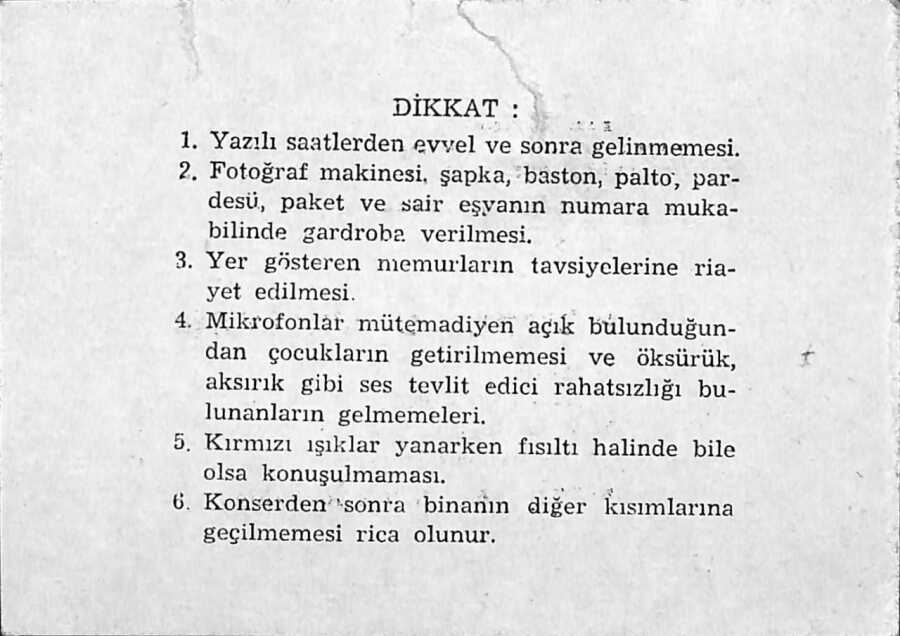 DİKKAT :

1. Yazılı saatlerden evvel ve sonra gelinmemesi.
2. Fotoğraf makinesi, şapka, baston, palto, pardesü, paket ve sair eşyanın numara mukabilinde gardroba verilmesi.
3. Yer gösteren memurların tavsiyelerine riayet edilmesi.
4. Mikrofonlar mütemadiyen açık bulunduğundan çocukların getirilmemesi ve öksürük, aksırık gibi ses tevlit edici rahatsızlığı bulunanların gelmemeleri.
5. Kırmızı ışıklar yanarken fısıltı halinde bile olsa konuşulmaması.
6. Konserden sonra binanın diğer kısımlarına geçilmemesi rica olunur.